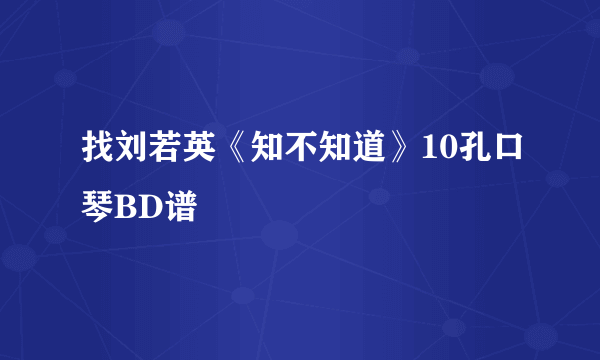 找刘若英《知不知道》10孔口琴BD谱